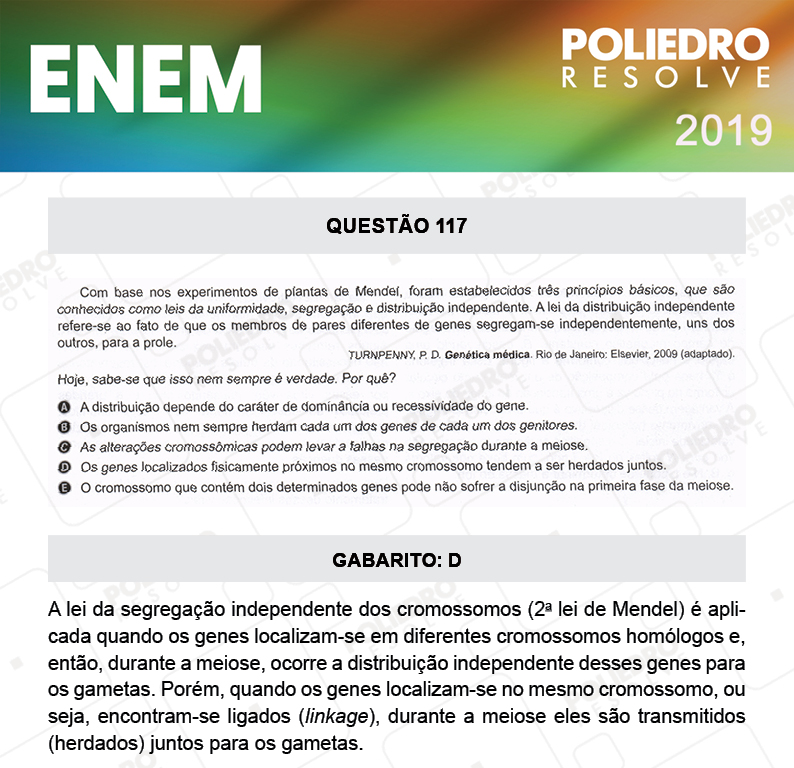 ENEM

POLIEDRO RESOLVE

2019

QUESTÃO 117

Com base nos experimentos de plantas de Mendel, foram estabelecidos três princípios básicos, que são conhecidos como leis da uniformidade, segregação e distribuição independente. A lei da distribuição independente refere-se ao fato de que os membros de pares diferentes de genes segregam-se independentemente, uns dos outros, para a prole.

TURNPENNY, P. D. Genética médica. Rio de Janeiro: Elsevier, 2009 (adaptado).

Hoje, sabe-se que isso nem sempre é verdade. Por quê?

A A distribuição depende do caráter de dominância ou recessividade do gene.
B Os organismos nem sempre herdam cada um dos genes de cada um dos genitores.
C As alterações cromossômicas podem levar a falhas na segregação durante a meiose.
D Os genes localizados fisicamente próximos no mesmo cromossomo tendem a ser herdados juntos.
E O cromossomo que contém dois determinados genes pode não sofrer a disjunção na primeira fase da meiose.

GABARITO: D

A lei da segregação independente dos cromossomos (2ª lei de Mendel) é aplicada quando os genes localizam-se em diferentes cromossomos homólogos e, então, durante a meiose, ocorre a distribuição independente desses genes para os gametas. Porém, quando os genes localizam-se no mesmo cromossomo, ou seja, encontram-se ligados (linkage), durante a meiose eles são transmitidos (herdados) juntos para os gametas.